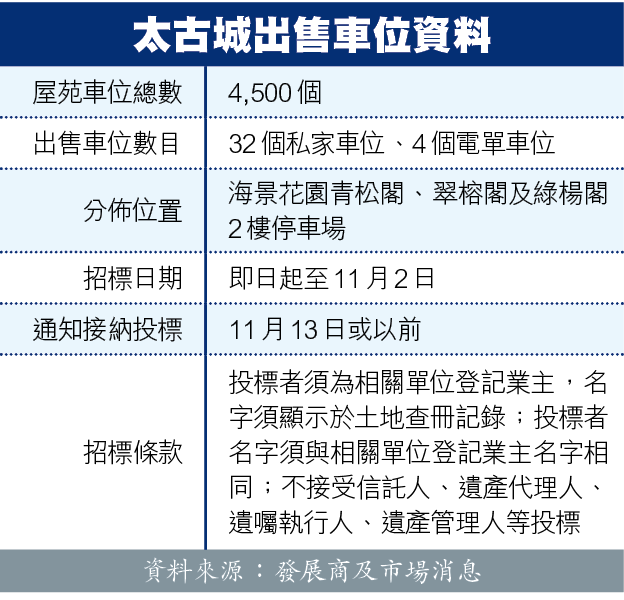 太古城出售車位資料

| 屋苑車位總數 | 4,500個 |
|---|---|
| 出售車位數目 | 32個私家車位、4個電單車位 |
| 分佈位置 | 海景花園青松閣、翠榕閣及綠楊閣2樓停車場 |
| 招標日期 | 即日起至11月2日 |
| 通知接納投標 | 11月13日或以前 |
| 招標條款 | 投標者須為相關單位登記業主，名字須顯示於土地查冊記錄；投標者名字須與相關單位登記業主名字相同；不接受信託人、遺產代理人、遺囑執行人、遺產管理人等投標 |

資料來源：發展商及市場消息